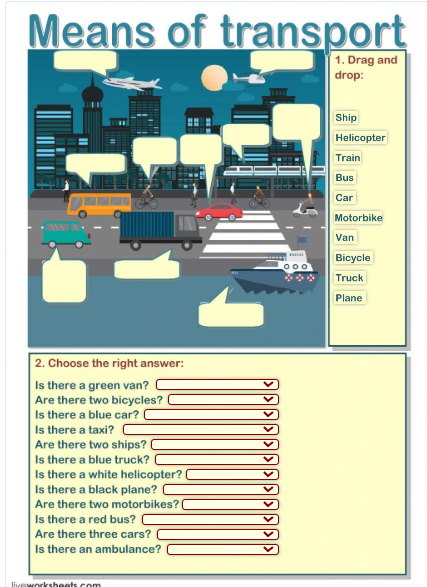 Means of transport

1. Drag and drop:

Ship
Helicopter
Train
Bus
Car
Motorbike
Van
Bicycle
Truck
Plane

2. Choose the right answer:

Is there a green van?
Are there two bicycles?
Is there a blue car?
Is there a taxi?
Are there two ships?
Is there a blue truck?
Is there a white helicopter?
Is there a black plane?
Are there two motorbikes?
Is there a red bus?
Are there three cars?
Is there an ambulance?

liveworksheets.com